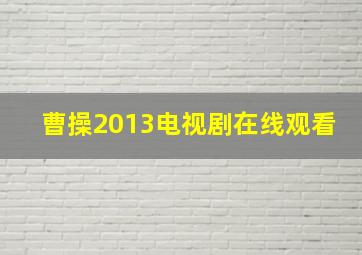 曹操2013电视剧在线观看